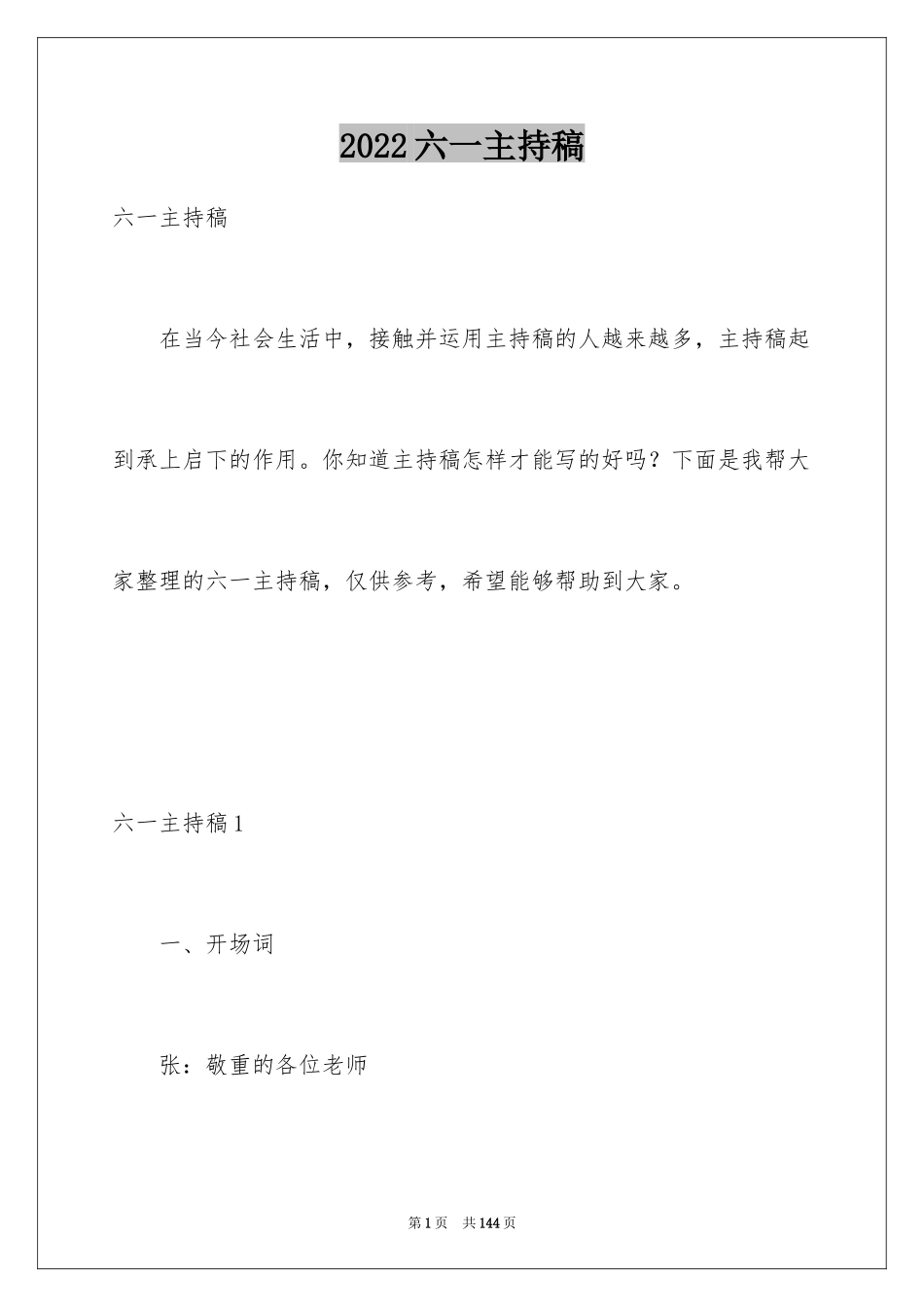 2022六一主持稿

六一主持稿

在当今社会生活中，接触并运用主持稿的人越来越多，主持稿起到承上启下的作用。你知道主持稿怎样才能写的好吗？下面是我帮大家整理的六一主持稿，仅供参考，希望能够帮助到大家。

六一主持稿1

一、开场词

张：敬重的各位老师

第1页　共144页